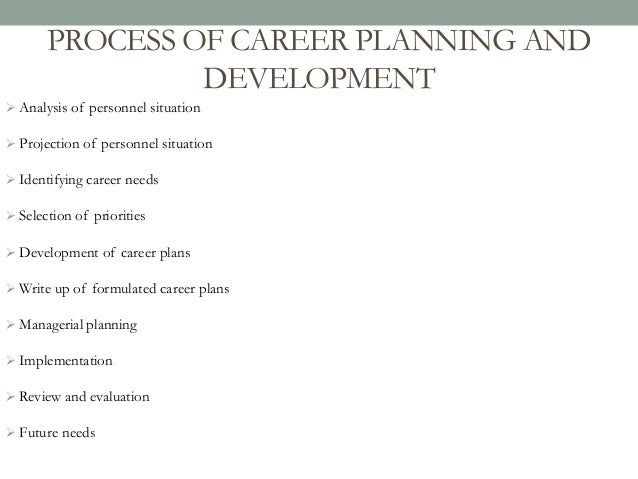 PROCESS OF CAREER PLANNING AND DEVELOPMENT

➢ Analysis of personnel situation

➢ Projection of personnel situation

➢ Identifying career needs

➢ Selection of priorities

➢ Development of career plans

➢ Write up of formulated career plans

➢ Managerial planning

➢ Implementation

➢ Review and evaluation

➢ Future needs